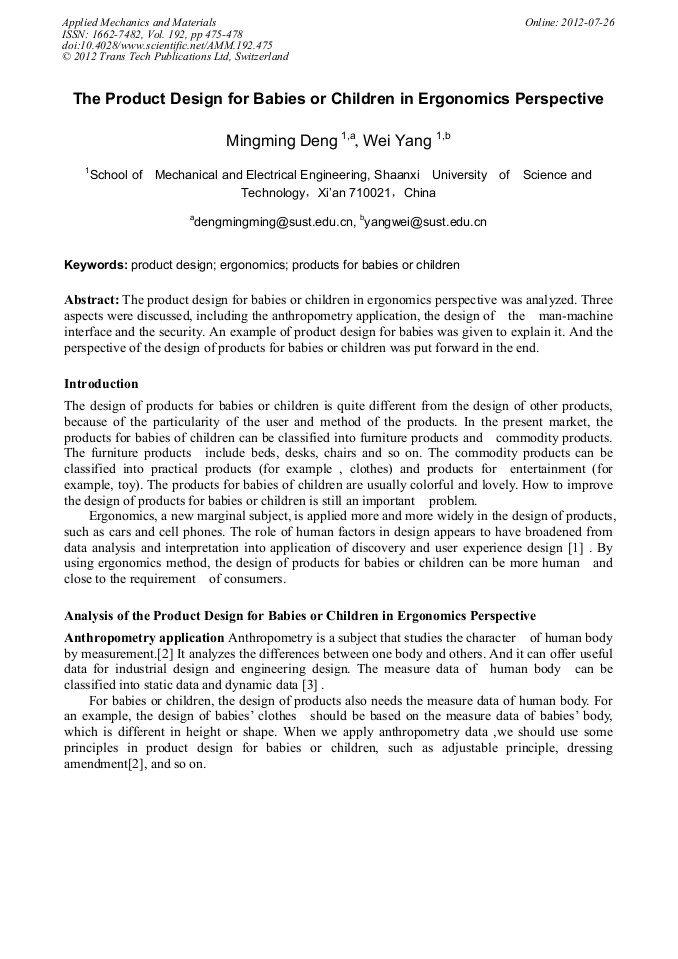 Applied Mechanics and Materials
ISSN: 1662-7482, Vol. 192, pp 475-478
doi:10.4028/www.scientific.net/AMM.192.475
© 2012 Trans Tech Publications Ltd, Switzerland

Online: 2012-07-26

The Product Design for Babies or Children in Ergonomics Perspective

Mingming Deng $^{1,a}$, Wei Yang $^{1,b}$

$^{1}$School of Mechanical and Electrical Engineering, Shaanxi University of Science and Technology，Xi'an 710021，China

$^{a}$dengmingming@sust.edu.cn, $^{b}$yangwei@sust.edu.cn

Keywords: product design; ergonomics; products for babies or children

Abstract: The product design for babies or children in ergonomics perspective was analyzed. Three aspects were discussed, including the anthropometry application, the design of the man-machine interface and the security. An example of product design for babies was given to explain it. And the perspective of the design of products for babies or children was put forward in the end.

Introduction

The design of products for babies or children is quite different from the design of other products, because of the particularity of the user and method of the products. In the present market, the products for babies of children can be classified into furniture products and commodity products. The furniture products include beds, desks, chairs and so on. The commodity products can be classified into practical products (for example , clothes) and products for entertainment (for example, toy). The products for babies of children are usually colorful and lovely. How to improve the design of products for babies or children is still an important problem.

Ergonomics, a new marginal subject, is applied more and more widely in the design of products, such as cars and cell phones. The role of human factors in design appears to have broadened from data analysis and interpretation into application of discovery and user experience design [1] . By using ergonomics method, the design of products for babies or children can be more human and close to the requirement of consumers.

Analysis of the Product Design for Babies or Children in Ergonomics Perspective

Anthropometry application Anthropometry is a subject that studies the character of human body by measurement.[2] It analyzes the differences between one body and others. And it can offer useful data for industrial design and engineering design. The measure data of human body can be classified into static data and dynamic data [3] .

For babies or children, the design of products also needs the measure data of human body. For an example, the design of babies' clothes should be based on the measure data of babies' body, which is different in height or shape. When we apply anthropometry data ,we should use some principles in product design for babies or children, such as adjustable principle, dressing amendment[2], and so on.